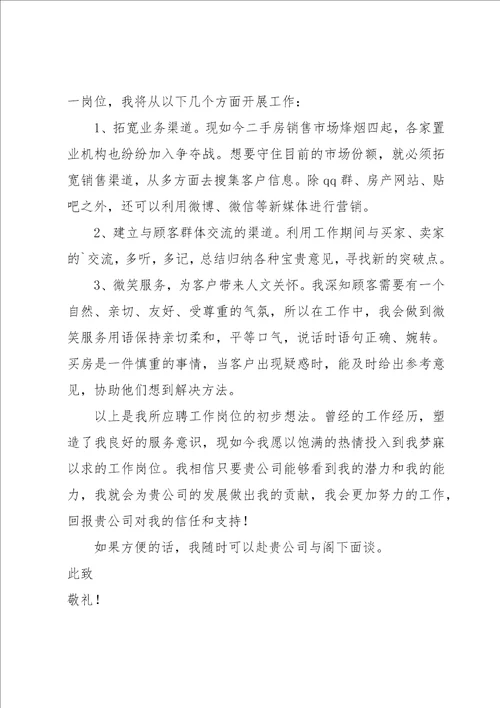 一岗位，我将从以下几个方面开展工作：

1、拓宽业务渠道。现如今二手房销售市场烽烟四起，各家置业机构也纷纷加入争夺战。想要守住目前的市场份额，就必须拓宽销售渠道，从多方面去搜集客户信息。除qq群、房产网站、贴吧之外，还可以利用微博、微信等新媒体进行营销。

2、建立与顾客群体交流的渠道。利用工作期间与买家、卖家的`交流，多听，多记，总结归纳各种宝贵意见，寻找新的突破点。

3、微笑服务，为客户带来人文关怀。我深知顾客需要有一个自然、亲切、友好、受尊重的气氛，所以在工作中，我会做到微笑服务用语保持亲切柔和，平等口气，说话时语句正确、婉转。买房是一件慎重的事情，当客户出现疑惑时，能及时给出参考意见，协助他们想到解决方法。

以上是我所应聘工作岗位的初步想法。曾经的工作经历，塑造了我良好的服务意识，现如今我愿以饱满的热情投入到我梦寐以求的工作岗位。我相信只要贵公司能够看到我的潜力和我的能力，我就会为贵公司的发展做出我的贡献，我会更加努力的工作，回报贵公司对我的信任和支持！

如果方便的话，我随时可以赴贵公司与阁下面谈。

此致

敬礼！